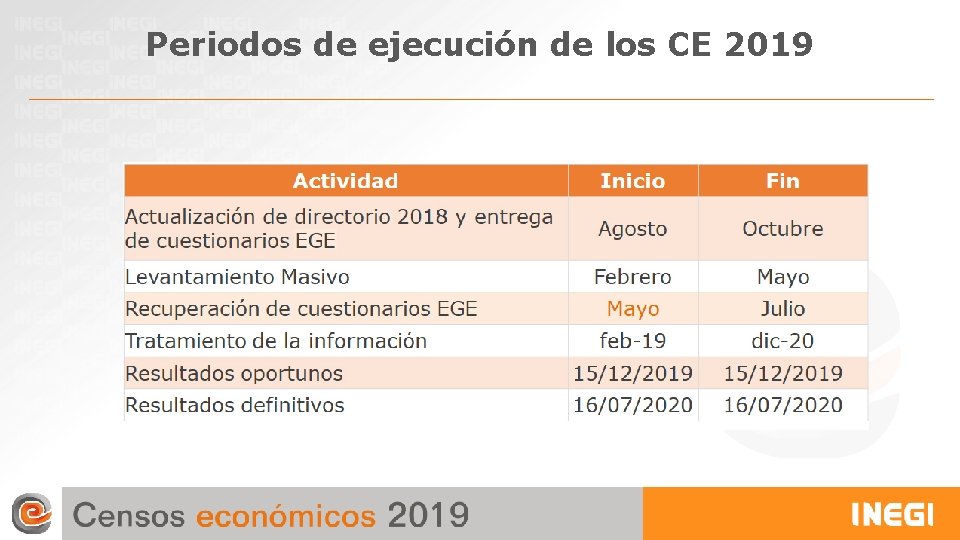 Periodos de ejecución de los CE 2019

| Actividad | Inicio | Fin |
|---|---|---|
| Actualización de directorio 2018 y entrega de cuestionarios EGE | Agosto | Octubre |
| Levantamiento Masivo | Febrero | Mayo |
| Recuperación de cuestionarios EGE | Mayo | Julio |
| Tratamiento de la información | feb-19 | dic-20 |
| Resultados oportunos | 15/12/2019 | 15/12/2019 |
| Resultados definitivos | 16/07/2020 | 16/07/2020 |

Censos económicos 2019

INEGI